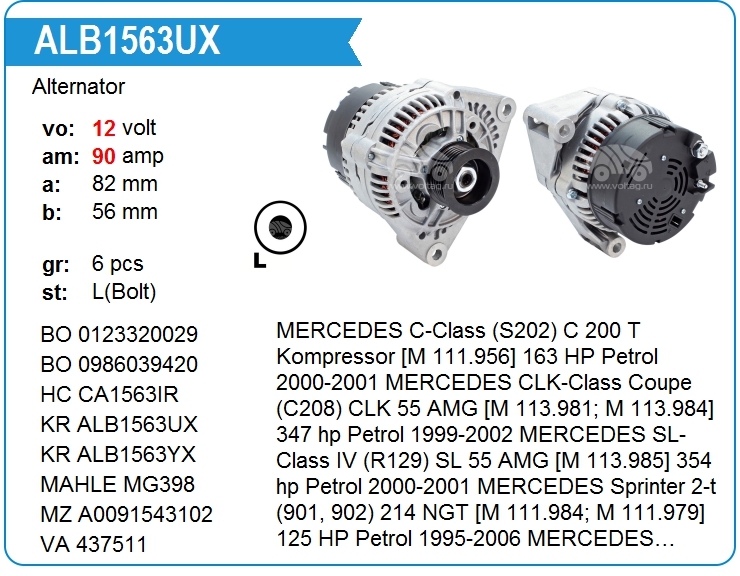 ALB1563UX

Alternator

vo: 12 volt
am: 90 amp
a: 82 mm
b: 56 mm

gr: 6 pcs
st: L(Bolt)

L

BO 0123320029
BO 0986039420
HC CA1563IR
KR ALB1563UX
KR ALB1563YX
MAHLE MG398
MZ A0091543102
VA 437511

MERCEDES C-Class (S202) C 200 T Kompressor [M 111.956] 163 HP Petrol 2000-2001 MERCEDES CLK-Class Coupe (C208) CLK 55 AMG [M 113.981; M 113.984] 347 hp Petrol 1999-2002 MERCEDES SL-Class IV (R129) SL 55 AMG [M 113.985] 354 hp Petrol 2000-2001 MERCEDES Sprinter 2-t (901, 902) 214 NGT [M 111.984; M 111.979] 125 HP Petrol 1995-2006 MERCEDES…

www.voltag.ru